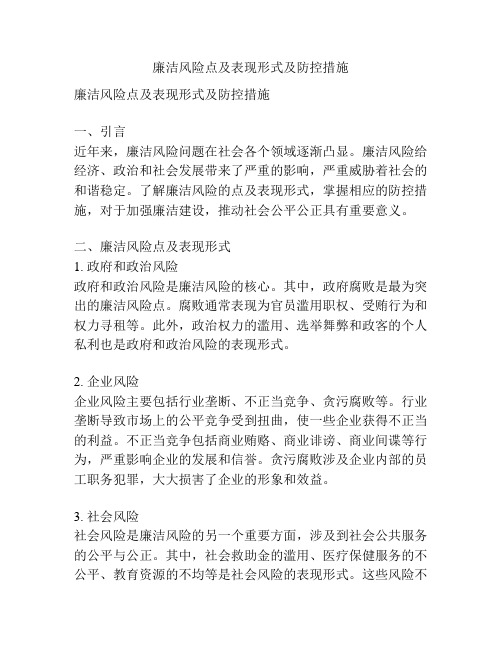 廉洁风险点及表现形式及防控措施

廉洁风险点及表现形式及防控措施

一、引言
近年来，廉洁风险问题在社会各个领域逐渐凸显。廉洁风险给经济、政治和社会发展带来了严重的影响，严重威胁着社会的和谐稳定。了解廉洁风险的点及表现形式，掌握相应的防控措施，对于加强廉洁建设，推动社会公平公正具有重要意义。

二、廉洁风险点及表现形式
1. 政府和政治风险
政府和政治风险是廉洁风险的核心。其中，政府腐败是最为突出的廉洁风险点。腐败通常表现为官员滥用职权、受贿行为和权力寻租等。此外，政治权力的滥用、选举舞弊和政客的个人私利也是政府和政治风险的表现形式。

2. 企业风险
企业风险主要包括行业垄断、不正当竞争、贪污腐败等。行业垄断导致市场上的公平竞争受到扭曲，使一些企业获得不正当的利益。不正当竞争包括商业贿赂、商业诽谤、商业间谍等行为，严重影响企业的发展和信誉。贪污腐败涉及企业内部的员工职务犯罪，大大损害了企业的形象和效益。

3. 社会风险
社会风险是廉洁风险的另一个重要方面，涉及到社会公共服务的公平与公正。其中，社会救助金的滥用、医疗保健服务的不公平、教育资源的不均等是社会风险的表现形式。这些风险不